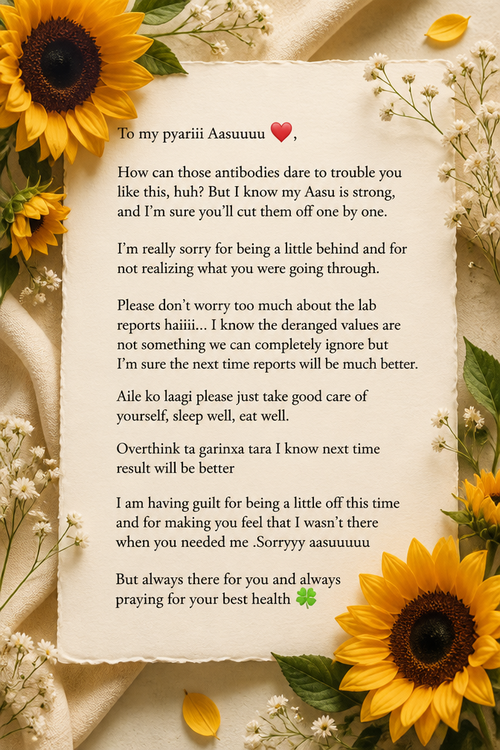 To my pyariii Aasuuuu ❤️,

How can those antibodies dare to trouble you like this, huh? But I know my Aasu is strong, and I'm sure you'll cut them off one by one.

I'm really sorry for being a little behind and for not realizing what you were going through.

Please don't worry too much about the lab reports haiiii... I know the deranged values are not something we can completely ignore but I'm sure the next time reports will be much better.

Aile ko laagi please just take good care of yourself, sleep well, eat well.

Overthink ta garinxa tara I know next time result will be better

I am having guilt for being a little off this time and for making you feel that I wasn't there when you needed me .Sorryyy aasuuuuu

But always there for you and always praying for your best health 🍀